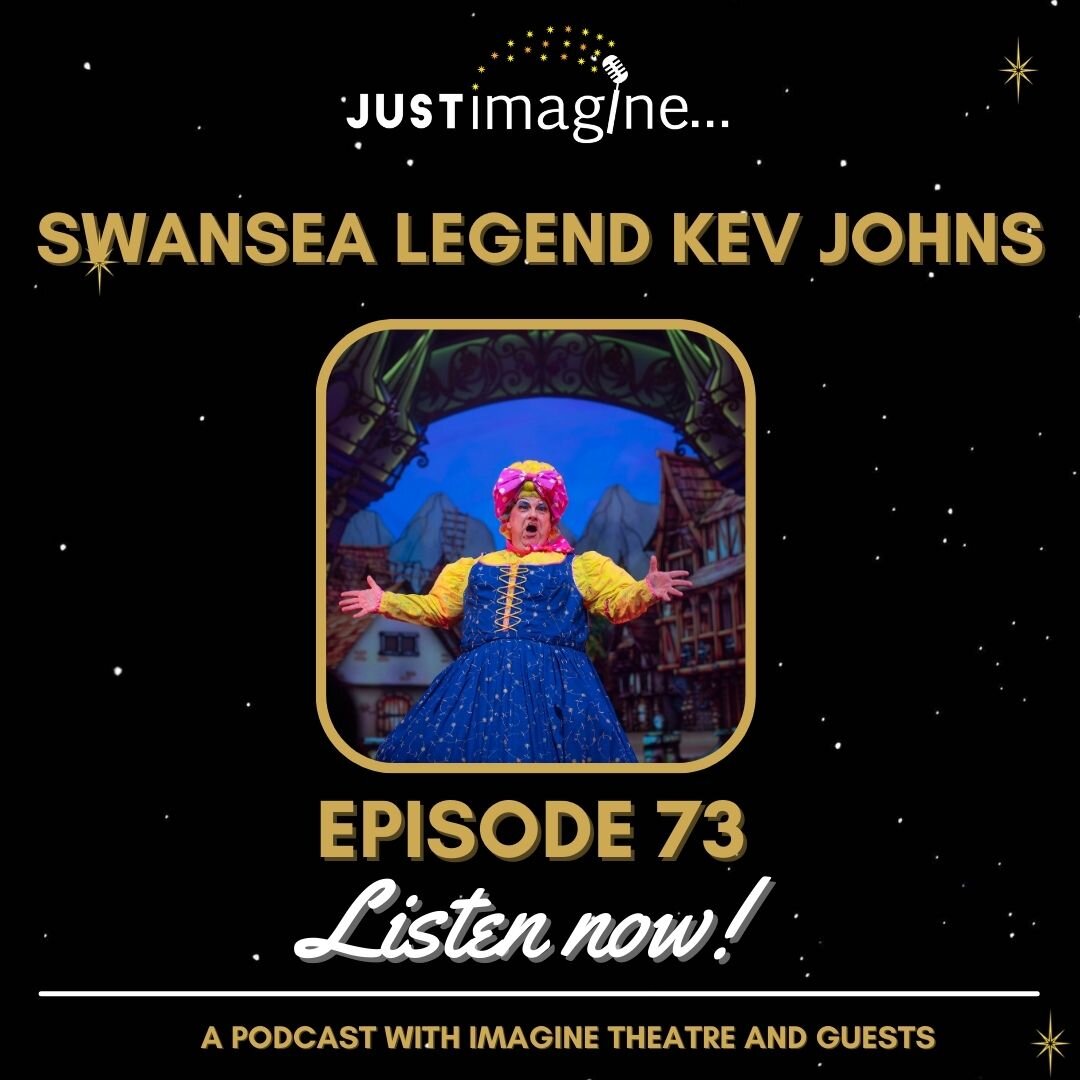 JUSTimagine...

SWANSEA LEGEND KEV JOHNS

EPISODE 73

Listen now!

A PODCAST WITH IMAGINE THEATRE AND GUESTS